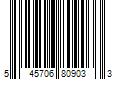 5 45706 80903 3